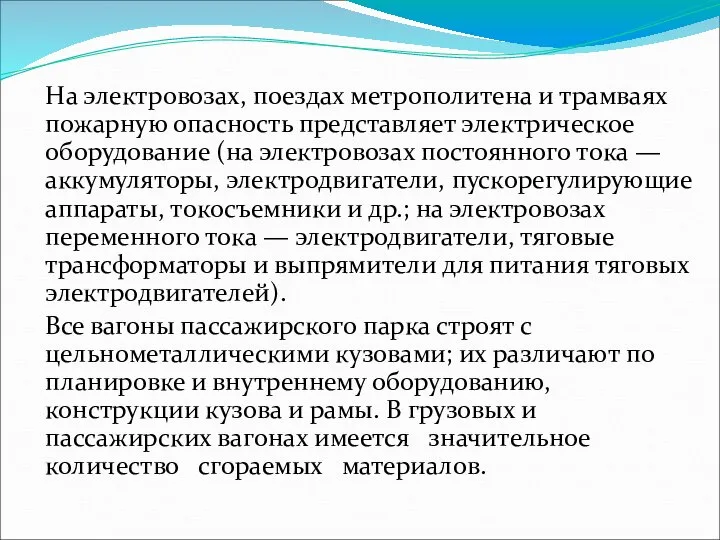 На электровозах, поездах метрополитена и трамваях пожарную опасность представляет электрическое оборудование (на электровозах постоянного тока — аккумуляторы, электродвигатели, пускорегулирующие аппараты, токосъемники и др.; на электровозах переменного тока — электродвигатели, тяговые трансформаторы и выпрямители для питания тяговых электродвигателей).

Все вагоны пассажирского парка строят с цельнометаллическими кузовами; их различают по планировке и внутреннему оборудованию, конструкции кузова и рамы. В грузовых и пассажирских вагонах имеется значительное количество сгораемых материалов.